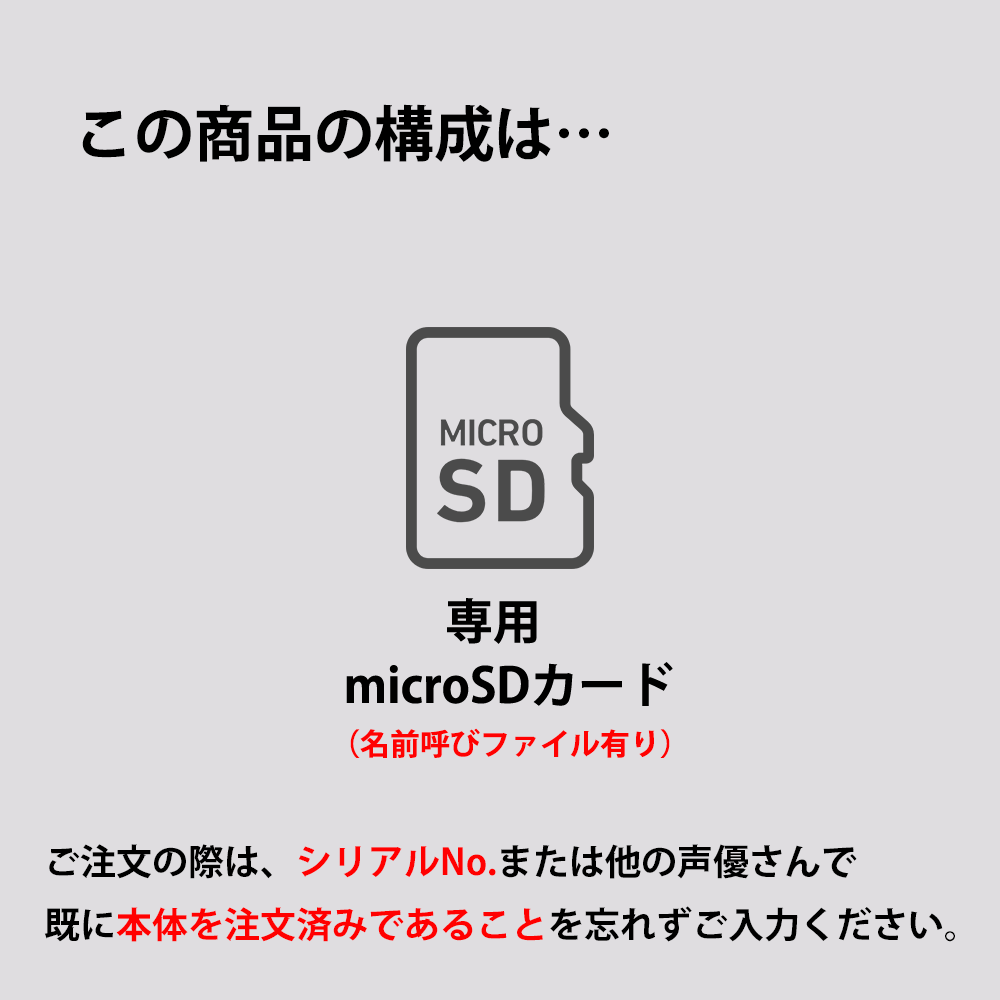 この商品の構成は…

MICRO
SD

専用
microSDカード
（名前呼びファイル有り）

ご注文の際は、シリアルNo.または他の声優さんで既に本体を注文済みであることを忘れずご入力ください。